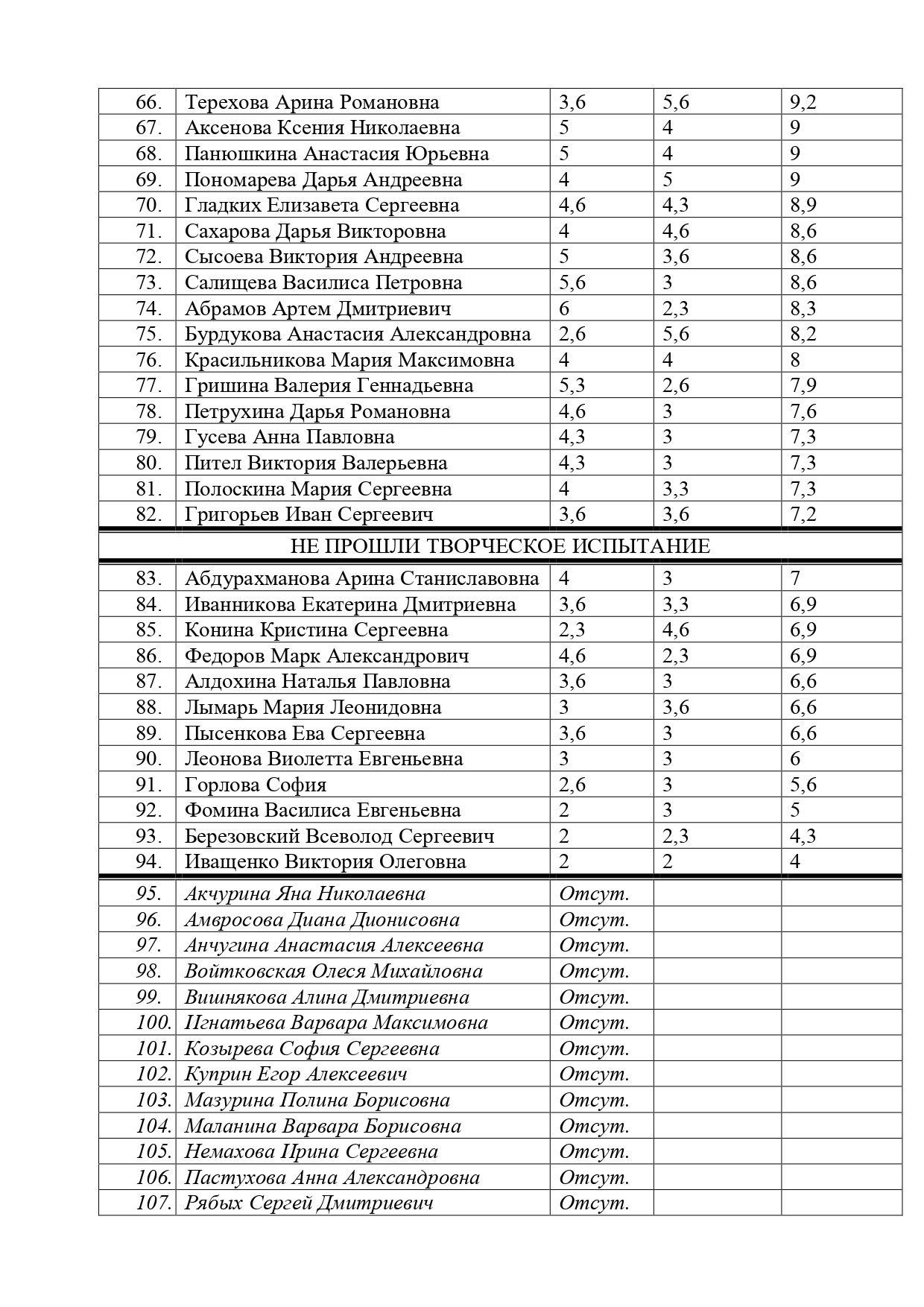 | 66. | Терехова Арина Романовна | 3,6 | 5,6 | 9,2 |
|---|---|---|---|---|
| 67. | Аксенова Ксения Николаевна | 5 | 4 | 9 |
| 68. | Панюшкина Анастасия Юрьевна | 5 | 4 | 9 |
| 69. | Пономарева Дарья Андреевна | 4 | 5 | 9 |
| 70. | Гладких Елизавета Сергеевна | 4,6 | 4,3 | 8,9 |
| 71. | Сахарова Дарья Викторовна | 4 | 4,6 | 8,6 |
| 72. | Сысоева Виктория Андреевна | 5 | 3,6 | 8,6 |
| 73. | Салищева Василиса Петровна | 5,6 | 3 | 8,6 |
| 74. | Абрамов Артем Дмитриевич | 6 | 2,3 | 8,3 |
| 75. | Бурдукова Анастасия Александровна | 2,6 | 5,6 | 8,2 |
| 76. | Красильникова Мария Максимовна | 4 | 4 | 8 |
| 77. | Гришина Валерия Геннадьевна | 5,3 | 2,6 | 7,9 |
| 78. | Петрухина Дарья Романовна | 4,6 | 3 | 7,6 |
| 79. | Гусева Анна Павловна | 4,3 | 3 | 7,3 |
| 80. | Пител Виктория Валерьевна | 4,3 | 3 | 7,3 |
| 81. | Полоскина Мария Сергеевна | 4 | 3,3 | 7,3 |
| 82. | Григорьев Иван Сергеевич | 3,6 | 3,6 | 7,2 |
| НЕ ПРОШЛИ ТВОРЧЕСКОЕ ИСПЫТАНИЕ | | | | |
| 83. | Абдурахманова Арина Станиславовна | 4 | 3 | 7 |
| 84. | Иванникова Екатерина Дмитриевна | 3,6 | 3,3 | 6,9 |
| 85. | Конина Кристина Сергеевна | 2,3 | 4,6 | 6,9 |
| 86. | Федоров Марк Александрович | 4,6 | 2,3 | 6,9 |
| 87. | Алдохина Наталья Павловна | 3,6 | 3 | 6,6 |
| 88. | Лымарь Мария Леонидовна | 3 | 3,6 | 6,6 |
| 89. | Пысенкова Ева Сергеевна | 3,6 | 3 | 6,6 |
| 90. | Леонова Виолетта Евгеньевна | 3 | 3 | 6 |
| 91. | Горлова София | 2,6 | 3 | 5,6 |
| 92. | Фомина Василиса Евгеньевна | 2 | 3 | 5 |
| 93. | Березовский Всеволод Сергеевич | 2 | 2,3 | 4,3 |
| 94. | Иващенко Виктория Олеговна | 2 | 2 | 4 |
| 95. | Акчурина Яна Николаевна | Отсут. | | |
| 96. | Амвросова Диана Дионисовна | Отсут. | | |
| 97. | Анчугина Анастасия Алексеевна | Отсут. | | |
| 98. | Войтковская Олеся Михайловна | Отсут. | | |
| 99. | Вишнякова Алина Дмитриевна | Отсут. | | |
| 100. | Игнатьева Варвара Максимовна | Отсут. | | |
| 101. | Козырева София Сергеевна | Отсут. | | |
| 102. | Куприн Егор Алексеевич | Отсут. | | |
| 103. | Мазурина Полина Борисовна | Отсут. | | |
| 104. | Маланина Варвара Борисовна | Отсут. | | |
| 105. | Немахова Ирина Сергеевна | Отсут. | | |
| 106. | Пастухова Анна Александровна | Отсут. | | |
| 107. | Рябых Сергей Дмитриевич | Отсут. | | |